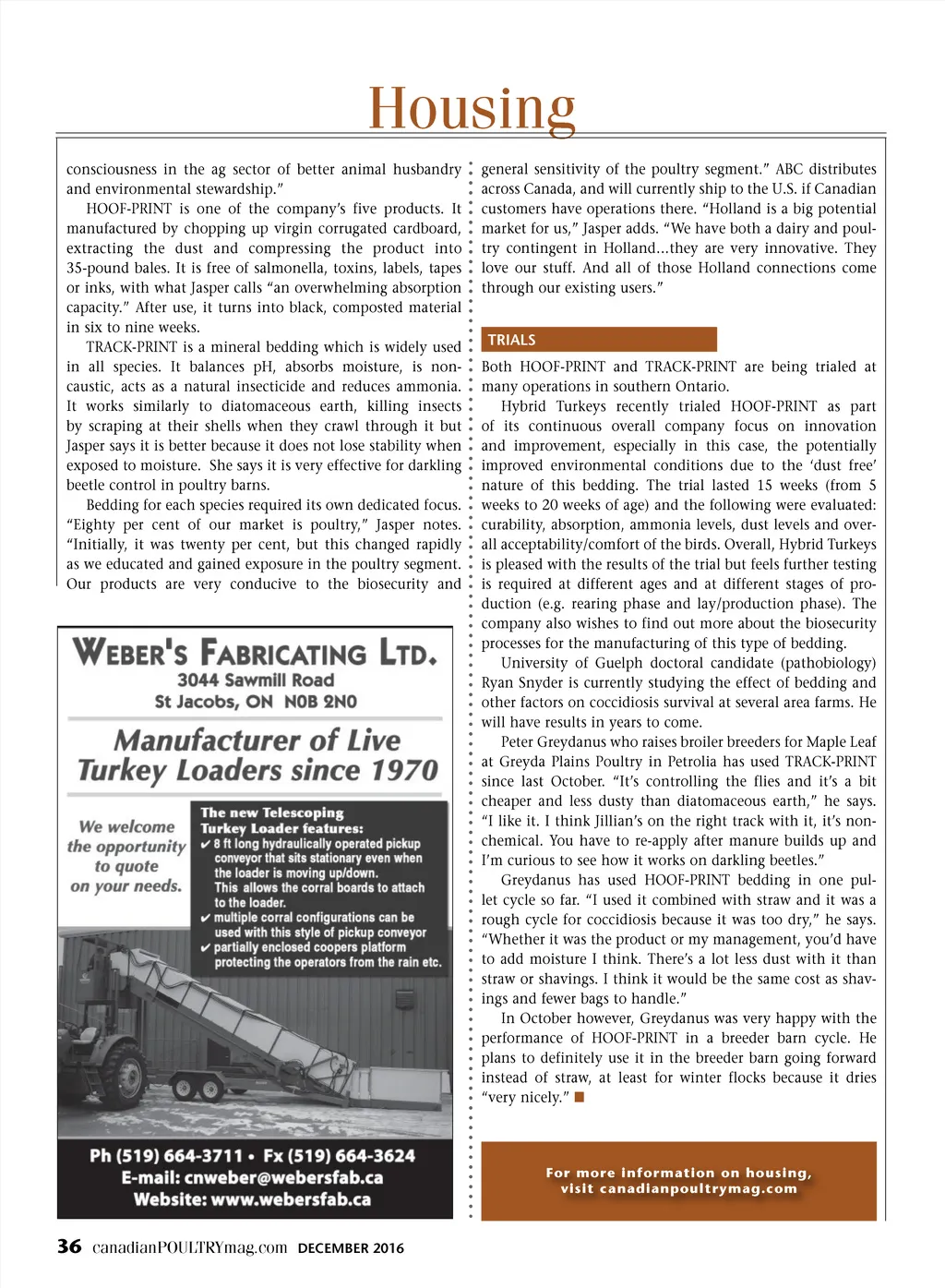 Housing

consciousness in the ag sector of better animal husbandry and environmental stewardship."

HOOF-PRINT is one of the company's five products. It manufactured by chopping up virgin corrugated cardboard, extracting the dust and compressing the product into 35-pound bales. It is free of salmonella, toxins, labels, tapes or inks, with what Jasper calls "an overwhelming absorption capacity." After use, it turns into black, composted material in six to nine weeks.

TRACK-PRINT is a mineral bedding which is widely used in all species. It balances pH, absorbs moisture, is non-caustic, acts as a natural insecticide and reduces ammonia. It works similarly to diatomaceous earth, killing insects by scraping at their shells when they crawl through it but Jasper says it is better because it does not lose stability when exposed to moisture. She says it is very effective for darkling beetle control in poultry barns.

Bedding for each species required its own dedicated focus. "Eighty per cent of our market is poultry," Jasper notes. "Initially, it was twenty per cent, but this changed rapidly as we educated and gained exposure in the poultry segment. Our products are very conducive to the biosecurity and

WEBER'S FABRICATING LTD.
3044 Sawmill Road
St Jacobs, ON N0B 2N0

Manufacturer of Live Turkey Loaders since 1970

We welcome the opportunity to quote on your needs.

The new Telescoping Turkey Loader features:
✔ 8 ft long hydraulically operated pickup conveyor that sits stationary even when the loader is moving up/down. This allows the corral boards to attach to the loader.
✔ multiple corral configurations can be used with this style of pickup conveyor
✔ partially enclosed coopers platform protecting the operators from the rain etc.

Ph (519) 664-3711 • Fx (519) 664-3624
E-mail: cnweber@webersfab.ca
Website: www.webersfab.ca

general sensitivity of the poultry segment." ABC distributes across Canada, and will currently ship to the U.S. if Canadian customers have operations there. "Holland is a big potential market for us," Jasper adds. "We have both a dairy and poultry contingent in Holland...they are very innovative. They love our stuff. And all of those Holland connections come through our existing users."

TRIALS

Both HOOF-PRINT and TRACK-PRINT are being trialed at many operations in southern Ontario.

Hybrid Turkeys recently trialed HOOF-PRINT as part of its continuous overall company focus on innovation and improvement, especially in this case, the potentially improved environmental conditions due to the 'dust free' nature of this bedding. The trial lasted 15 weeks (from 5 weeks to 20 weeks of age) and the following were evaluated: curability, absorption, ammonia levels, dust levels and overall acceptability/comfort of the birds. Overall, Hybrid Turkeys is pleased with the results of the trial but feels further testing is required at different ages and at different stages of production (e.g. rearing phase and lay/production phase). The company also wishes to find out more about the biosecurity processes for the manufacturing of this type of bedding.

University of Guelph doctoral candidate (pathobiology) Ryan Snyder is currently studying the effect of bedding and other factors on coccidiosis survival at several area farms. He will have results in years to come.

Peter Greydanus who raises broiler breeders for Maple Leaf at Greyda Plains Poultry in Petrolia has used TRACK-PRINT since last October. "It's controlling the flies and it's a bit cheaper and less dusty than diatomaceous earth," he says. "I like it. I think Jillian's on the right track with it, it's non-chemical. You have to re-apply after manure builds up and I'm curious to see how it works on darkling beetles."

Greydanus has used HOOF-PRINT bedding in one pullet cycle so far. "I used it combined with straw and it was a rough cycle for coccidiosis because it was too dry," he says. "Whether it was the product or my management, you'd have to add moisture I think. There's a lot less dust with it than straw or shavings. I think it would be the same cost as shavings and fewer bags to handle."

In October however, Greydanus was very happy with the performance of HOOF-PRINT in a breeder barn cycle. He plans to definitely use it in the breeder barn going forward instead of straw, at least for winter flocks because it dries "very nicely." ■

For more information on housing, visit canadianpoultrymag.com

36 canadianPOULTRYmag.com DECEMBER 2016